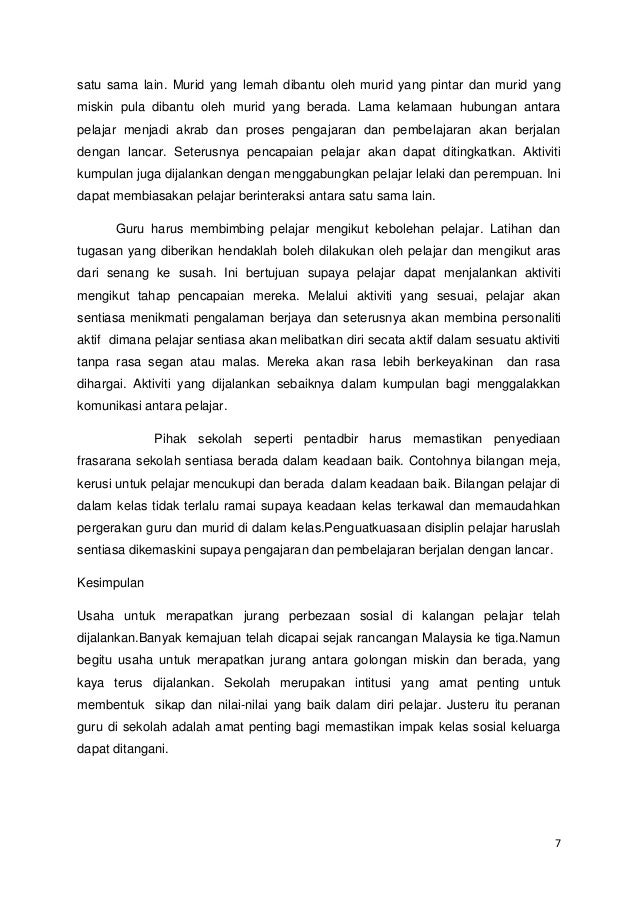 satu sama lain. Murid yang lemah dibantu oleh murid yang pintar dan murid yang miskin pula dibantu oleh murid yang berada. Lama kelamaan hubungan antara pelajar menjadi akrab dan proses pengajaran dan pembelajaran akan berjalan dengan lancar. Seterusnya pencapaian pelajar akan dapat ditingkatkan. Aktiviti kumpulan juga dijalankan dengan menggabungkan pelajar lelaki dan perempuan. Ini dapat membiasakan pelajar berinteraksi antara satu sama lain.

Guru harus membimbing pelajar mengikut kebolehan pelajar. Latihan dan tugasan yang diberikan hendaklah boleh dilakukan oleh pelajar dan mengikut aras dari senang ke susah. Ini bertujuan supaya pelajar dapat menjalankan aktiviti mengikut tahap pencapaian mereka. Melalui aktiviti yang sesuai, pelajar akan sentiasa menikmati pengalaman berjaya dan seterusnya akan membina personaliti aktif dimana pelajar sentiasa akan melibatkan diri secata aktif dalam sesuatu aktiviti tanpa rasa segan atau malas. Mereka akan rasa lebih berkeyakinan dan rasa dihargai. Aktiviti yang dijalankan sebaiknya dalam kumpulan bagi menggalakkan komunikasi antara pelajar.

Pihak sekolah seperti pentadbir harus memastikan penyediaan frasarana sekolah sentiasa berada dalam keadaan baik. Contohnya bilangan meja, kerusi untuk pelajar mencukupi dan berada dalam keadaan baik. Bilangan pelajar di dalam kelas tidak terlalu ramai supaya keadaan kelas terkawal dan memaudahkan pergerakan guru dan murid di dalam kelas.Penguatkuasaan disiplin pelajar haruslah sentiasa dikemaskini supaya pengajaran dan pembelajaran berjalan dengan lancar.

Kesimpulan

Usaha untuk merapatkan jurang perbezaan sosial di kalangan pelajar telah dijalankan.Banyak kemajuan telah dicapai sejak rancangan Malaysia ke tiga.Namun begitu usaha untuk merapatkan jurang antara golongan miskin dan berada, yang kaya terus dijalankan. Sekolah merupakan intitusi yang amat penting untuk membentuk sikap dan nilai-nilai yang baik dalam diri pelajar. Justeru itu peranan guru di sekolah adalah amat penting bagi memastikan impak kelas sosial keluarga dapat ditangani.

7